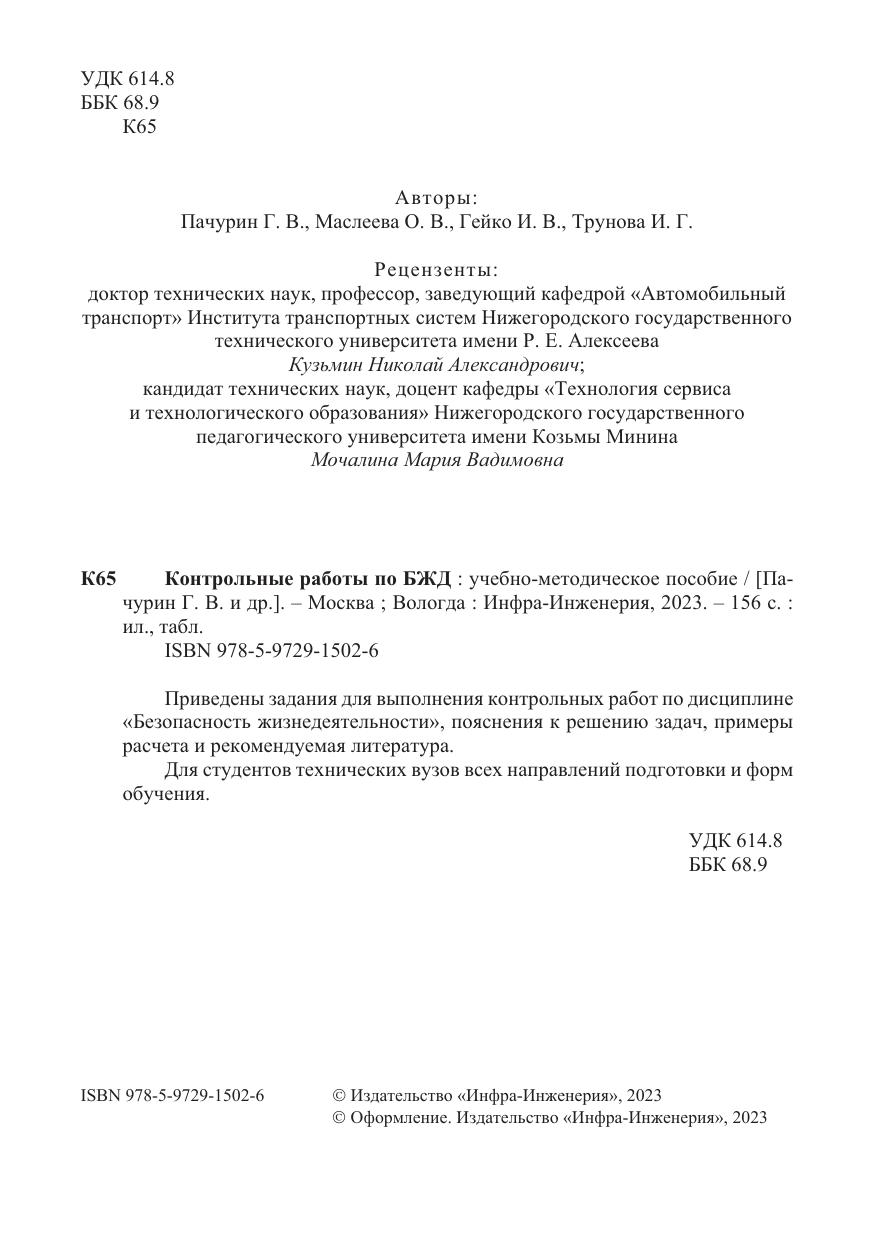 УДК 614.8
ББК 68.9
К65

Авторы:
Пачурин Г. В., Маслеева О. В., Гейко И. В., Трунова И. Г.

Рецензенты:
доктор технических наук, профессор, заведующий кафедрой «Автомобильный транспорт» Института транспортных систем Нижегородского государственного технического университета имени Р. Е. Алексеева
Кузьмин Николай Александрович;
кандидат технических наук, доцент кафедры «Технология сервиса и технологического образования» Нижегородского государственного педагогического университета имени Козьмы Минина
Мочалина Мария Вадимовна

К65 Контрольные работы по БЖД : учебно-методическое пособие / [Пачурин Г. В. и др.]. – Москва ; Вологда : Инфра-Инженерия, 2023. – 156 с. : ил., табл.
ISBN 978-5-9729-1502-6

Приведены задания для выполнения контрольных работ по дисциплине «Безопасность жизнедеятельности», пояснения к решению задач, примеры расчета и рекомендуемая литература.

Для студентов технических вузов всех направлений подготовки и форм обучения.

УДК 614.8
ББК 68.9

ISBN 978-5-9729-1502-6

© Издательство «Инфра-Инженерия», 2023
© Оформление. Издательство «Инфра-Инженерия», 2023